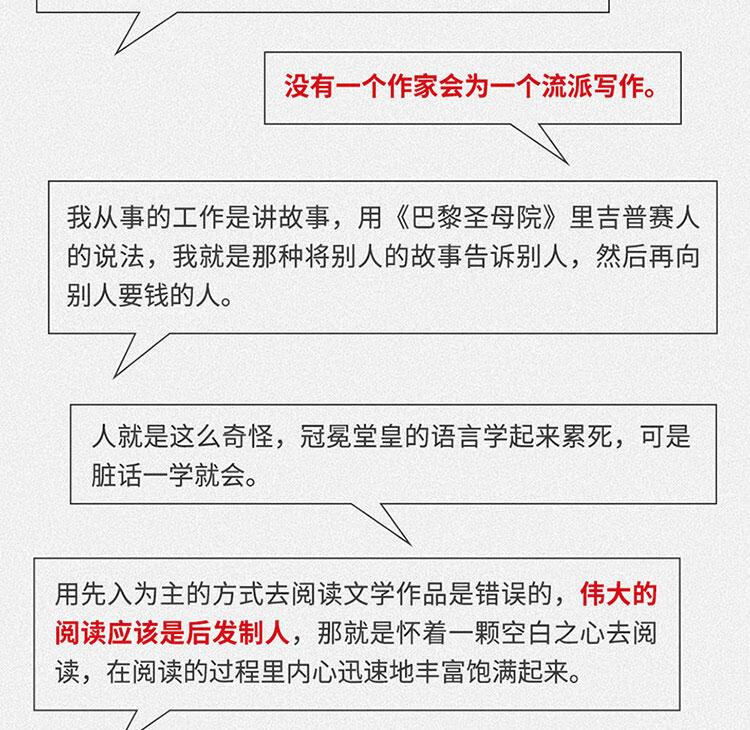 没有一个作家会为一个流派写作。

我从事的工作是讲故事，用《巴黎圣母院》里吉普赛人的说法，我就是那种将别人的故事告诉别人，然后再向别人要钱的人。

人就是这么奇怪，冠冕堂皇的语言学起来累死，可是脏话一学就会。

用先入为主的方式去阅读文学作品是错误的，伟大的阅读应该是后发制人，那就是怀着一颗空白之心去阅读，在阅读的过程里内心迅速地丰富饱满起来。